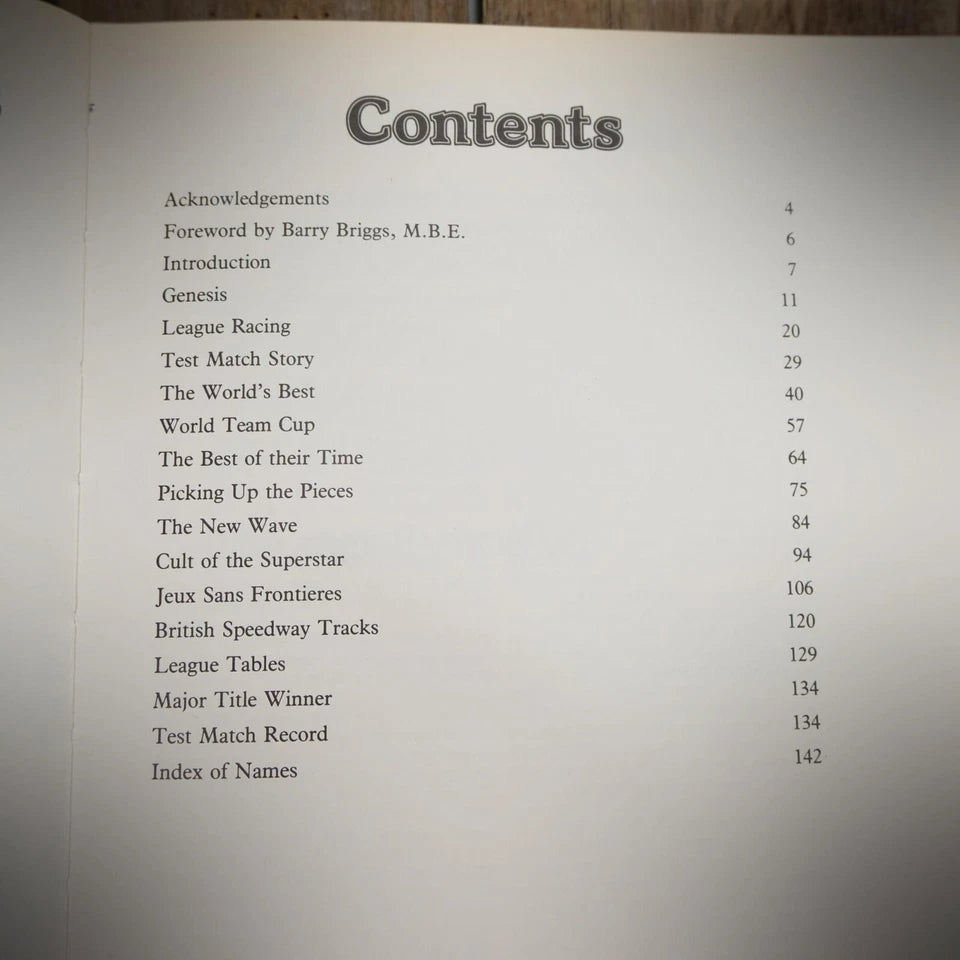 Contents

Acknowledgements 4
Foreword by Barry Briggs, M.B.E. 6
Introduction 7
Genesis 11
League Racing 20
Test Match Story 29
The World's Best 40
World Team Cup 57
The Best of their Time 64
Picking Up the Pieces 75
The New Wave 84
Cult of the Superstar 94
Jeux Sans Frontieres 106
British Speedway Tracks 120
League Tables 129
Major Title Winner 134
Test Match Record 134
Index of Names 142